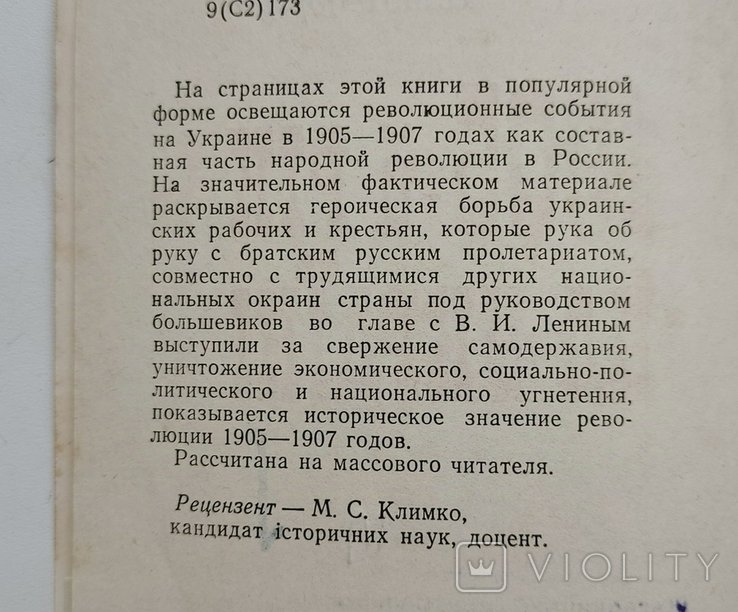 9(С2)173

На страницах этой книги в популярной форме освещаются революционные события на Украине в 1905—1907 годах как составная часть народной революции в России. На значительном фактическом материале раскрывается героическая борьба украинских рабочих и крестьян, которые рука об руку с братским русским пролетариатом, совместно с трудящимися других национальных окраин страны под руководством большевиков во главе с В. И. Лениным выступили за свержение самодержавия, уничтожение экономического, социально-политического и национального угнетения, показывается историческое значение революции 1905—1907 годов.

Рассчитана на массового читателя.

Рецензент — М. С. Климко, кандидат історичних наук, доцент.

VIOLITY